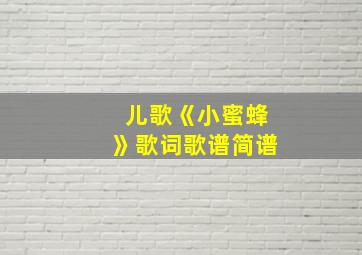 儿歌《小蜜蜂》歌词歌谱简谱